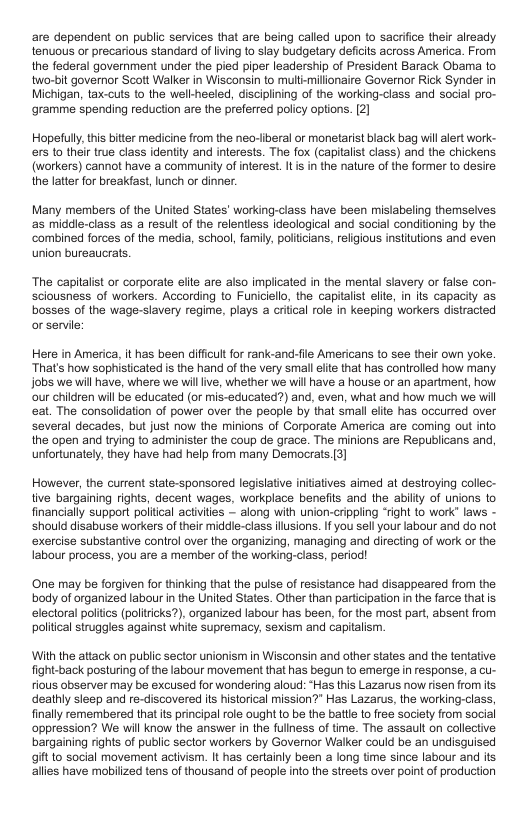 are dependent on public services that are being called upon to sacrifice their already tenuous or precarious standard of living to slay budgetary deficits across America. From the federal government under the pied piper leadership of President Barack Obama to two-bit governor Scott Walker in Wisconsin to multi-millionaire Governor Rick Synder in Michigan, tax-cuts to the well-heeled, disciplining of the working-class and social programme spending reduction are the preferred policy options. [2]

Hopefully, this bitter medicine from the neo-liberal or monetarist black bag will alert workers to their true class identity and interests. The fox (capitalist class) and the chickens (workers) cannot have a community of interest. It is in the nature of the former to desire the latter for breakfast, lunch or dinner.

Many members of the United States' working-class have been mislabeling themselves as middle-class as a result of the relentless ideological and social conditioning by the combined forces of the media, school, family, politicians, religious institutions and even union bureaucrats.

The capitalist or corporate elite are also implicated in the mental slavery or false consciousness of workers. According to Funiciello, the capitalist elite, in its capacity as bosses of the wage-slavery regime, plays a critical role in keeping workers distracted or servile:

Here in America, it has been difficult for rank-and-file Americans to see their own yoke. That's how sophisticated is the hand of the very small elite that has controlled how many jobs we will have, where we will live, whether we will have a house or an apartment, how our children will be educated (or mis-educated?) and, even, what and how much we will eat. The consolidation of power over the people by that small elite has occurred over several decades, but just now the minions of Corporate America are coming out into the open and trying to administer the coup de grace. The minions are Republicans and, unfortunately, they have had help from many Democrats.[3]

However, the current state-sponsored legislative initiatives aimed at destroying collective bargaining rights, decent wages, workplace benefits and the ability of unions to financially support political activities – along with union-crippling "right to work" laws - should disabuse workers of their middle-class illusions. If you sell your labour and do not exercise substantive control over the organizing, managing and directing of work or the labour process, you are a member of the working-class, period!

One may be forgiven for thinking that the pulse of resistance had disappeared from the body of organized labour in the United States. Other than participation in the farce that is electoral politics (politricks?), organized labour has been, for the most part, absent from political struggles against white supremacy, sexism and capitalism.

With the attack on public sector unionism in Wisconsin and other states and the tentative fight-back posturing of the labour movement that has begun to emerge in response, a curious observer may be excused for wondering aloud: "Has this Lazarus now risen from its deathly sleep and re-discovered its historical mission?" Has Lazarus, the working-class, finally remembered that its principal role ought to be the battle to free society from social oppression? We will know the answer in the fullness of time. The assault on collective bargaining rights of public sector workers by Governor Walker could be an undisguised gift to social movement activism. It has certainly been a long time since labour and its allies have mobilized tens of thousand of people into the streets over point of production